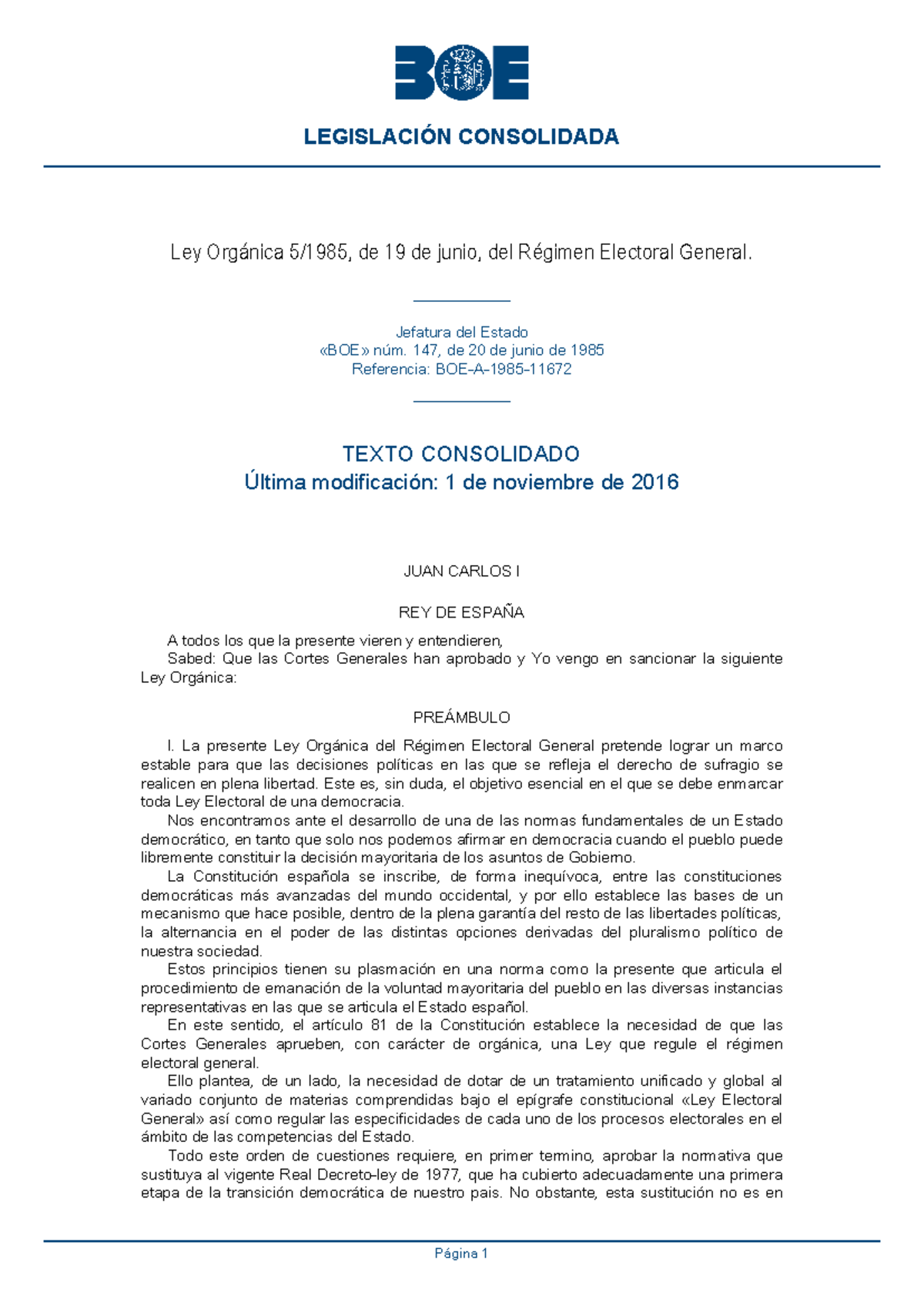 BOE

LEGISLACIÓN CONSOLIDADA

Ley Orgánica 5/1985, de 19 de junio, del Régimen Electoral General.

Jefatura del Estado
«BOE» núm. 147, de 20 de junio de 1985
Referencia: BOE-A-1985-11672

TEXTO CONSOLIDADO
Última modificación: 1 de noviembre de 2016

JUAN CARLOS I

REY DE ESPAÑA

A todos los que la presente vieren y entendieren,
Sabed: Que las Cortes Generales han aprobado y Yo vengo en sancionar la siguiente Ley Orgánica:

PREÁMBULO

I. La presente Ley Orgánica del Régimen Electoral General pretende lograr un marco estable para que las decisiones políticas en las que se refleja el derecho de sufragio se realicen en plena libertad. Este es, sin duda, el objetivo esencial en el que se debe enmarcar toda Ley Electoral de una democracia.

Nos encontramos ante el desarrollo de una de las normas fundamentales de un Estado democrático, en tanto que solo nos podemos afirmar en democracia cuando el pueblo puede libremente constituir la decisión mayoritaria de los asuntos de Gobierno.

La Constitución española se inscribe, de forma inequívoca, entre las constituciones democráticas más avanzadas del mundo occidental, y por ello establece las bases de un mecanismo que hace posible, dentro de la plena garantía del resto de las libertades políticas, la alternancia en el poder de las distintas opciones derivadas del pluralismo político de nuestra sociedad.

Estos principios tienen su plasmación en una norma como la presente que articula el procedimiento de emanación de la voluntad mayoritaria del pueblo en las diversas instancias representativas en las que se articula el Estado español.

En este sentido, el artículo 81 de la Constitución establece la necesidad de que las Cortes Generales aprueben, con carácter de orgánica, una Ley que regule el régimen electoral general.

Ello plantea, de un lado, la necesidad de dotar de un tratamiento unificado y global al variado conjunto de materias comprendidas bajo el epígrafe constitucional «Ley Electoral General» así como regular las especificidades de cada uno de los procesos electorales en el ámbito de las competencias del Estado.

Todo este orden de cuestiones requiere, en primer termino, aprobar la normativa que sustituya al vigente Real Decreto-ley de 1977, que ha cubierto adecuadamente una primera etapa de la transición democrática de nuestro pais. No obstante, esta sustitución no es en

Página 1